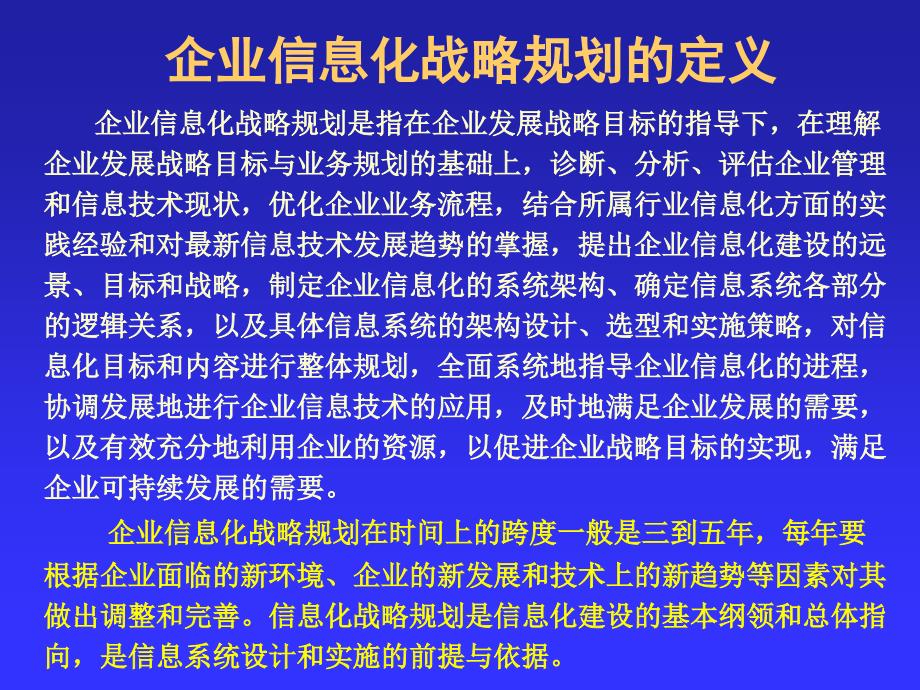 企业信息化战略规划的定义

企业信息化战略规划是指在企业发展战略目标的指导下，在理解企业发展战略目标与业务规划的基础上，诊断、分析、评估企业管理和信息技术现状，优化企业业务流程，结合所属行业信息化方面的实践经验和对最新信息技术发展趋势的掌握，提出企业信息化建设的远景、目标和战略，制定企业信息化的系统架构、确定信息系统各部分的逻辑关系，以及具体信息系统的架构设计、选型和实施策略，对信息化目标和内容进行整体规划，全面系统地指导企业信息化的进程，协调发展地进行企业信息技术的应用，及时地满足企业发展的需要，以及有效充分地利用企业的资源，以促进企业战略目标的实现，满足企业可持续发展的需要。

企业信息化战略规划在时间上的跨度一般是三到五年，每年要根据企业面临的新环境、企业的新发展和技术上的新趋势等因素对其做出调整和完善。信息化战略规划是信息化建设的基本纲领和总体指向，是信息系统设计和实施的前提与依据。